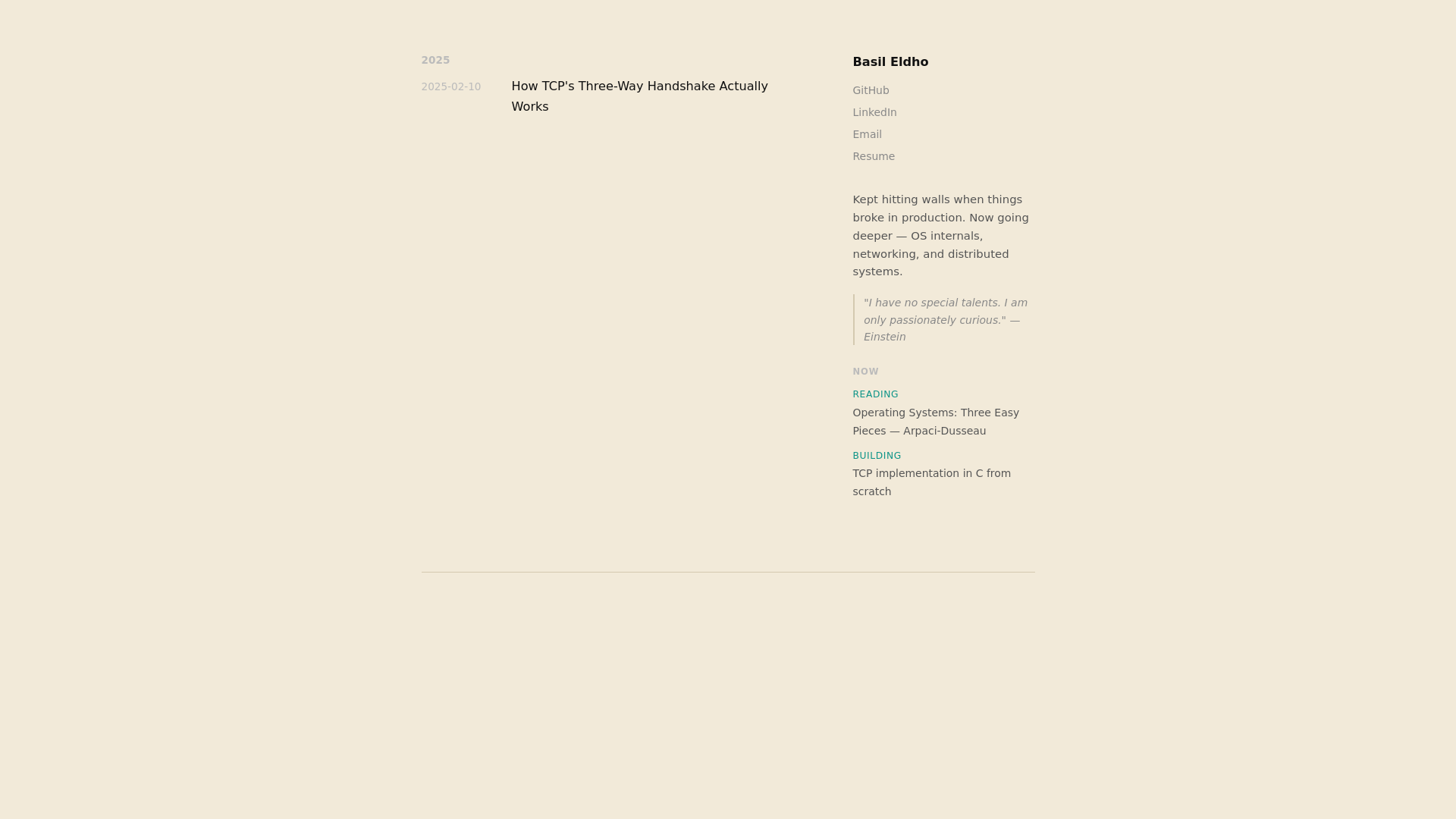 2025

2025-02-10 How TCP's Three-Way Handshake Actually Works

Basil Eldho

GitHub

LinkedIn

Email

Resume

Kept hitting walls when things broke in production. Now going deeper — OS internals, networking, and distributed systems.

"I have no special talents. I am only passionately curious." — Einstein

NOW

READING

Operating Systems: Three Easy Pieces — Arpaci-Dusseau

BUILDING

TCP implementation in C from scratch